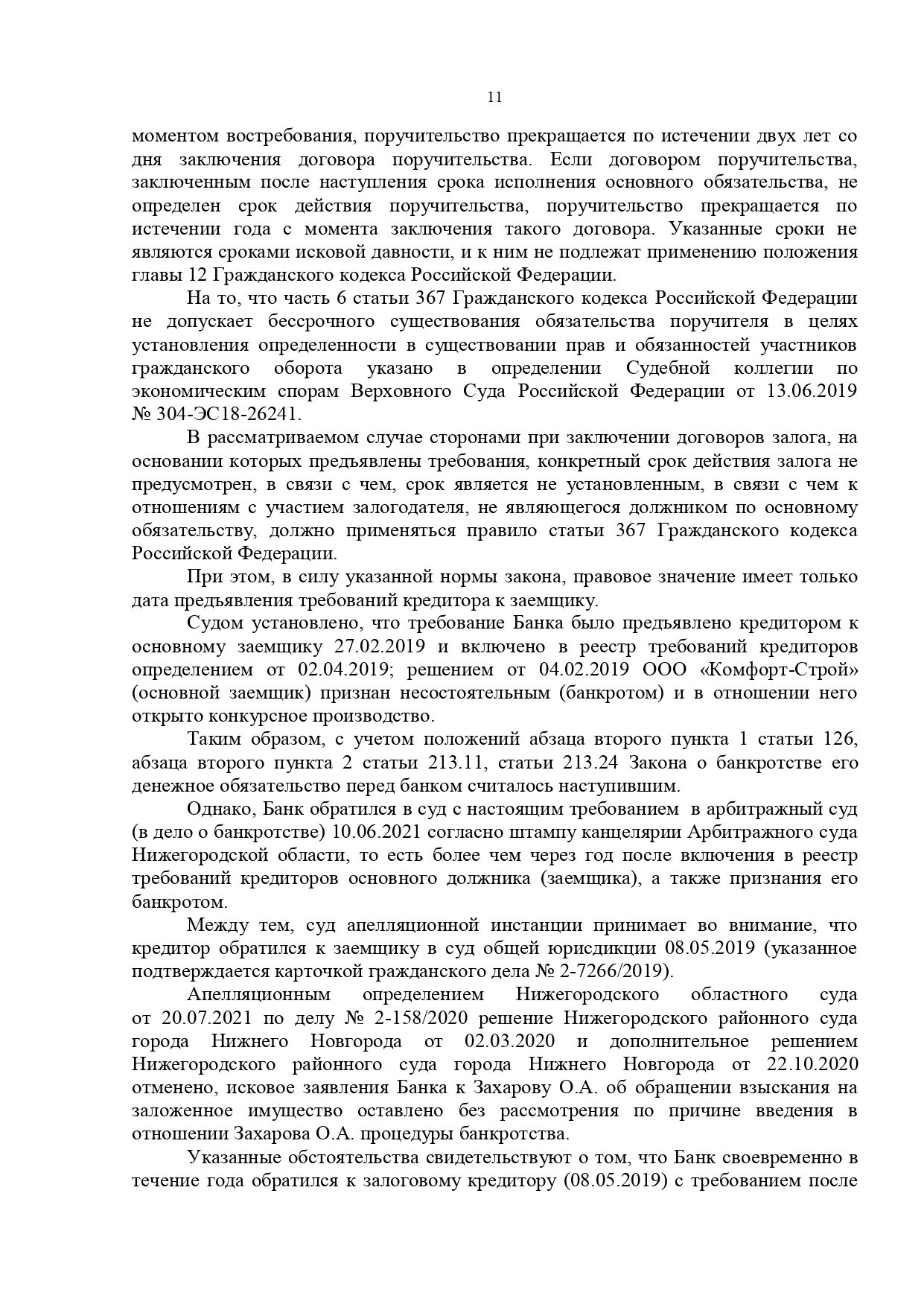 11

моментом востребования, поручительство прекращается по истечении двух лет со дня заключения договора поручительства. Если договором поручительства, заключенным после наступления срока исполнения основного обязательства, не определен срок действия поручительства, поручительство прекращается по истечении года с момента заключения такого договора. Указанные сроки не являются сроками исковой давности, и к ним не подлежат применению положения главы 12 Гражданского кодекса Российской Федерации.

На то, что часть 6 статьи 367 Гражданского кодекса Российской Федерации не допускает бессрочного существования обязательства поручителя в целях установления определенности в существовании прав и обязанностей участников гражданского оборота указано в определении Судебной коллегии по экономическим спорам Верховного Суда Российской Федерации от 13.06.2019 № 304-ЭС18-26241.

В рассматриваемом случае сторонами при заключении договоров залога, на основании которых предъявлены требования, конкретный срок действия залога не предусмотрен, в связи с чем, срок является не установленным, в связи с чем к отношениям с участием залогодателя, не являющегося должником по основному обязательству, должно применяться правило статьи 367 Гражданского кодекса Российской Федерации.

При этом, в силу указанной нормы закона, правовое значение имеет только дата предъявления требований кредитора к заемщику.

Судом установлено, что требование Банка было предъявлено кредитором к основному заемщику 27.02.2019 и включено в реестр требований кредиторов определением от 02.04.2019; решением от 04.02.2019 ООО «Комфорт-Строй» (основной заемщик) признан несостоятельным (банкротом) и в отношении него открыто конкурсное производство.

Таким образом, с учетом положений абзаца второго пункта 1 статьи 126, абзаца второго пункта 2 статьи 213.11, статьи 213.24 Закона о банкротстве его денежное обязательство перед банком считалось наступившим.

Однако, Банк обратился в суд с настоящим требованием в арбитражный суд (в дело о банкротстве) 10.06.2021 согласно штампу канцелярии Арбитражного суда Нижегородской области, то есть более чем через год после включения в реестр требований кредиторов основного должника (заемщика), а также признания его банкротом.

Между тем, суд апелляционной инстанции принимает во внимание, что кредитор обратился к заемщику в суд общей юрисдикции 08.05.2019 (указанное подтверждается карточкой гражданского дела № 2-7266/2019).

Апелляционным определением Нижегородского областного суда от 20.07.2021 по делу № 2-158/2020 решение Нижегородского районного суда города Нижнего Новгорода от 02.03.2020 и дополнительное решением Нижегородского районного суда города Нижнего Новгорода от 22.10.2020 отменено, исковое заявления Банка к Захарову О.А. об обращении взыскания на заложенное имущество оставлено без рассмотрения по причине введения в отношении Захарова О.А. процедуры банкротства.

Указанные обстоятельства свидетельствуют о том, что Банк своевременно в течение года обратился к залоговому кредитору (08.05.2019) с требованием после